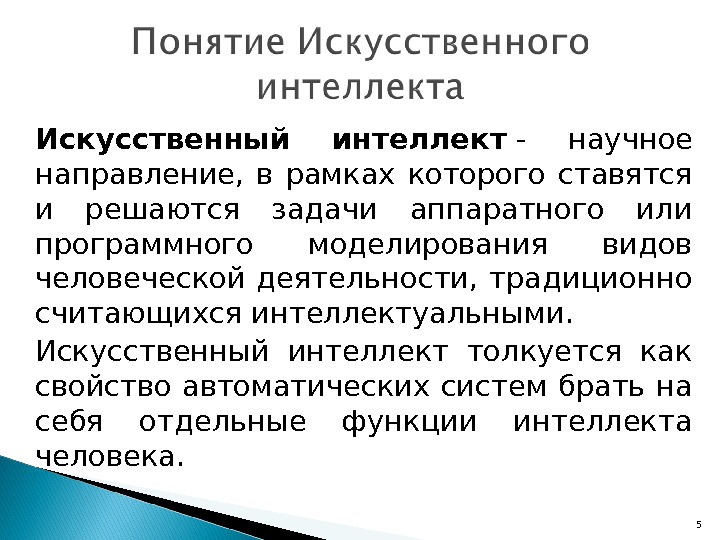 Понятие Искусственного интеллекта

Искусственный интеллект - научное направление, в рамках которого ставятся и решаются задачи аппаратного или программного моделирования видов человеческой деятельности, традиционно считающихся интеллектуальными.

Искусственный интеллект толкуется как свойство автоматических систем брать на себя отдельные функции интеллекта человека.

5